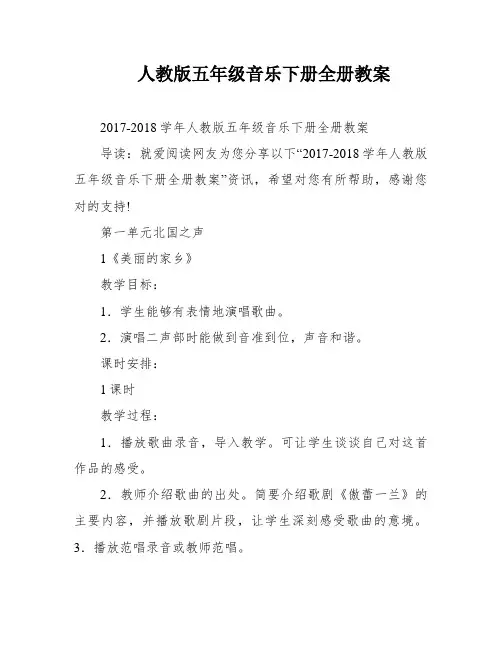 人教版五年级音乐下册全册教案

2017-2018 学年人教版五年级音乐下册全册教案

导读：就爱阅读网友为您分享以下“2017-2018 学年人教版五年级音乐下册全册教案”资讯，希望对您有所帮助，感谢您对的支持!

第一单元北国之声

1《美丽的家乡》

教学目标：

1．学生能够有表情地演唱歌曲。

2．演唱二声部时能做到音准到位，声音和谐。

课时安排：

1 课时

教学过程：

1．播放歌曲录音，导入教学。可让学生谈谈自己对这首作品的感受。

2．教师介绍歌曲的出处。简要介绍歌剧《傲蕾一兰》的主要内容，并播放歌剧片段，让学生深刻感受歌曲的意境。
3．播放范唱录音或教师范唱。